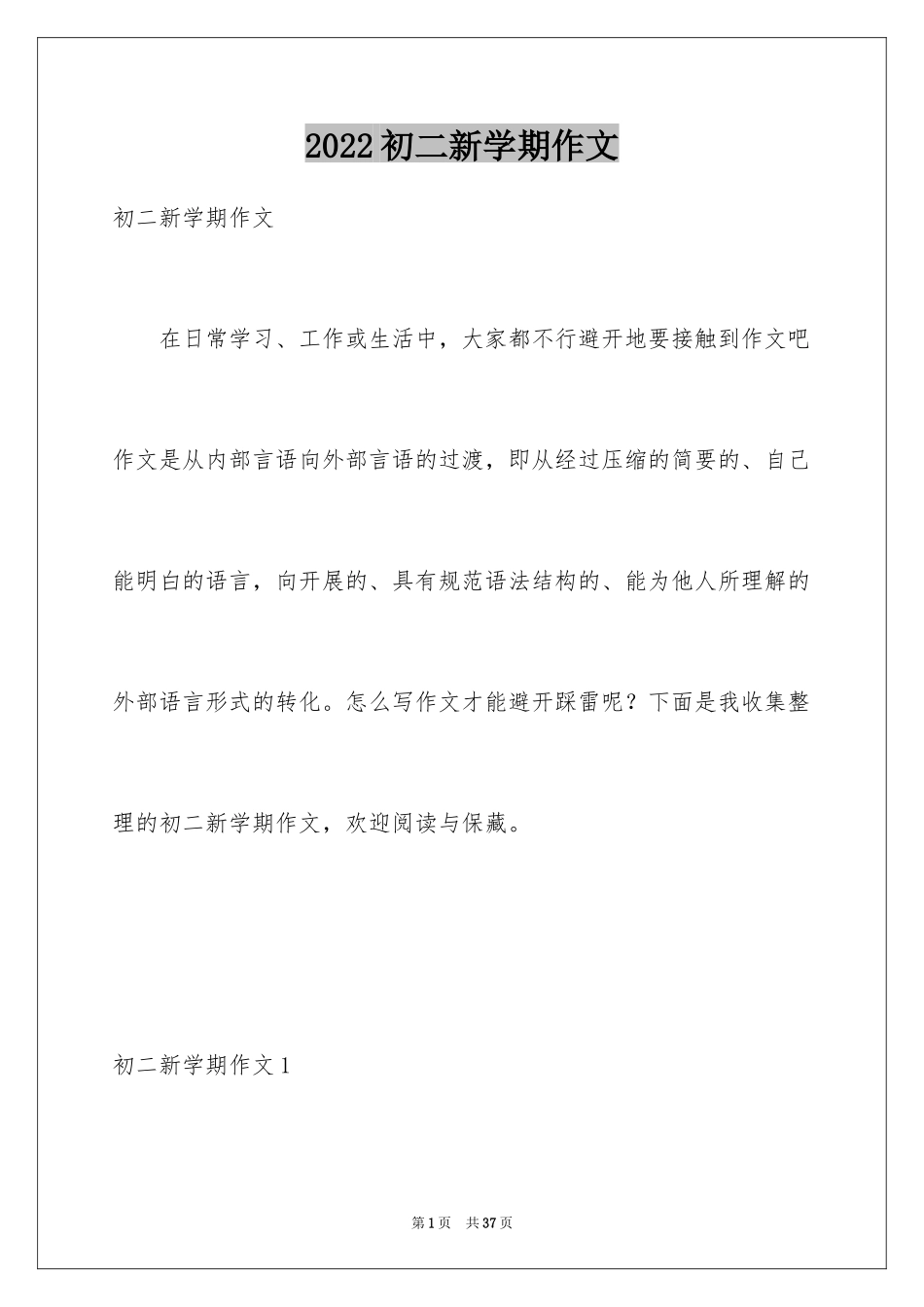 2022初二新学期作文

初二新学期作文

在日常学习、工作或生活中，大家都不行避开地要接触到作文吧作文是从内部言语向外部言语的过渡，即从经过压缩的简要的、自己能明白的语言，向开展的、具有规范语法结构的、能为他人所理解的外部语言形式的转化。怎么写作文才能避开踩雷呢？下面是我收集整理的初二新学期作文，欢迎阅读与保藏。

初二新学期作文1

第1页 共37页